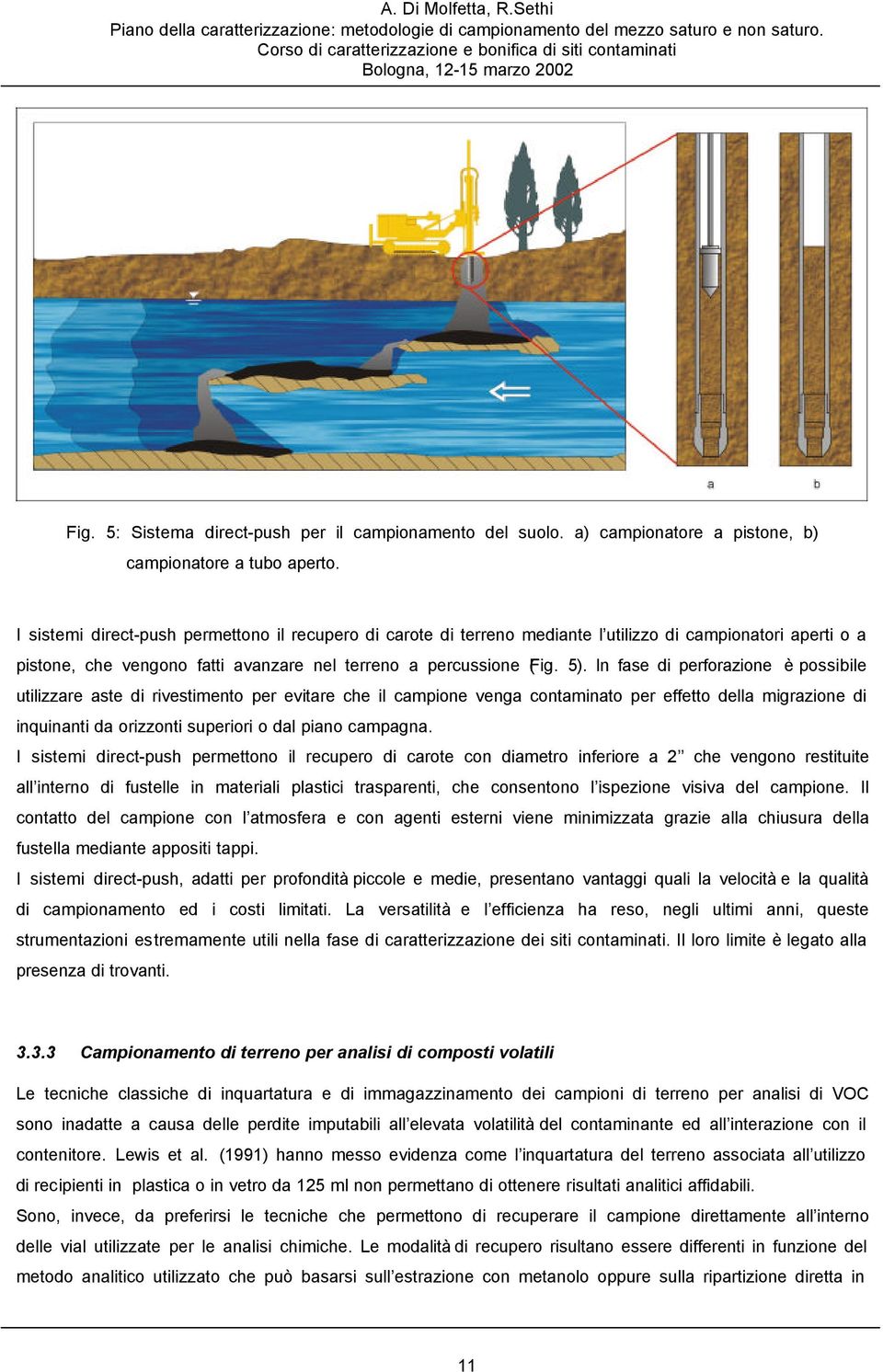 A. Di Molfetta, R.Sethi
Piano della caratterizzazione: metodologie di campionamento del mezzo saturo e non saturo.
Corso di caratterizzazione e bonifica di siti contaminati
Bologna, 12-15 marzo 2002

a b

Fig. 5: Sistema direct-push per il campionamento del suolo. a) campionatore a pistone, b) campionatore a tubo aperto.

I sistemi direct-push permettono il recupero di carote di terreno mediante l'utilizzo di campionatori aperti o a pistone, che vengono fatti avanzare nel terreno a percussione (Fig. 5). In fase di perforazione è possibile utilizzare aste di rivestimento per evitare che il campione venga contaminato per effetto della migrazione di inquinanti da orizzonti superiori o dal piano campagna.
I sistemi direct-push permettono il recupero di carote con diametro inferiore a 2'' che vengono restituite all'interno di fustelle in materiali plastici trasparenti, che consentono l'ispezione visiva del campione. Il contatto del campione con l'atmosfera e con agenti esterni viene minimizzata grazie alla chiusura della fustella mediante appositi tappi.
I sistemi direct-push, adatti per profondità piccole e medie, presentano vantaggi quali la velocità e la qualità di campionamento ed i costi limitati. La versatilità e l'efficienza ha reso, negli ultimi anni, queste strumentazioni estremamente utili nella fase di caratterizzazione dei siti contaminati. Il loro limite è legato alla presenza di trovanti.

3.3.3 Campionamento di terreno per analisi di composti volatili

Le tecniche classiche di inquartatura e di immagazzinamento dei campioni di terreno per analisi di VOC sono inadatte a causa delle perdite imputabili all'elevata volatilità del contaminante ed all'interazione con il contenitore. Lewis et al. (1991) hanno messo evidenza come l'inquartatura del terreno associata all'utilizzo di recipienti in plastica o in vetro da 125 ml non permettano di ottenere risultati analitici affidabili.
Sono, invece, da preferirsi le tecniche che permettono di recuperare il campione direttamente all'interno delle vial utilizzate per le analisi chimiche. Le modalità di recupero risultano essere differenti in funzione del metodo analitico utilizzato che può basarsi sull'estrazione con metanolo oppure sulla ripartizione diretta in

11